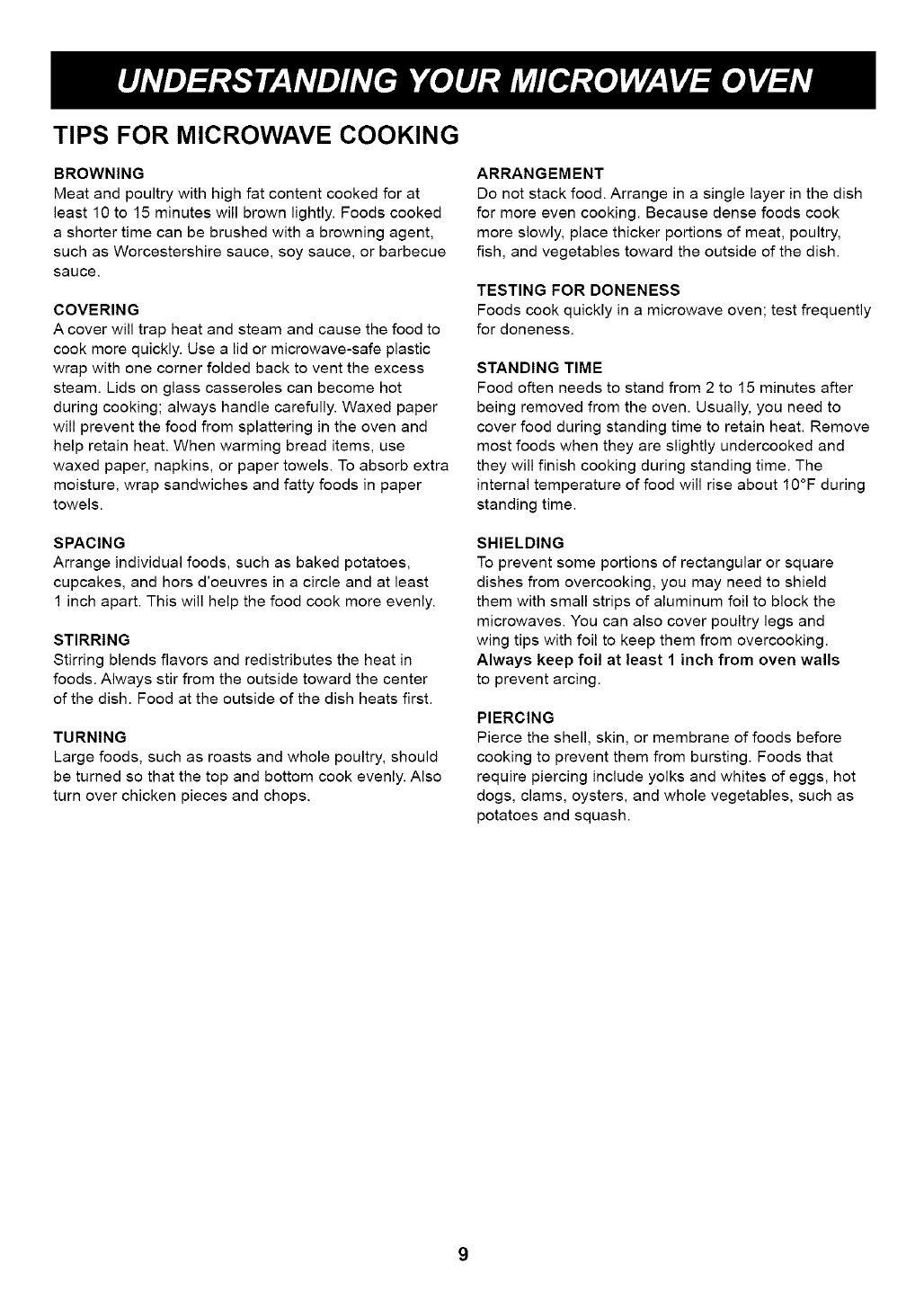 UNDERSTANDING YOUR MICROWAVE OVEN

TIPS FOR MICROWAVE COOKING

BROWNING
Meat and poultry with high fat content cooked for at least 10 to 15 minutes will brown lightly. Foods cooked a shorter time can be brushed with a browning agent, such as Worcestershire sauce, soy sauce, or barbecue sauce.

COVERING
A cover will trap heat and steam and cause the food to cook more quickly. Use a lid or microwave-safe plastic wrap with one corner folded back to vent the excess steam. Lids on glass casseroles can become hot during cooking; always handle carefully. Waxed paper will prevent the food from splattering in the oven and help retain heat. When warming bread items, use waxed paper, napkins, or paper towels. To absorb extra moisture, wrap sandwiches and fatty foods in paper towels.

SPACING
Arrange individual foods, such as baked potatoes, cupcakes, and hors d'oeuvres in a circle and at least 1 inch apart. This will help the food cook more evenly.

STIRRING
Stirring blends flavors and redistributes the heat in foods. Always stir from the outside toward the center of the dish. Food at the outside of the dish heats first.

TURNING
Large foods, such as roasts and whole poultry, should be turned so that the top and bottom cook evenly. Also turn over chicken pieces and chops.

ARRANGEMENT
Do not stack food. Arrange in a single layer in the dish for more even cooking. Because dense foods cook more slowly, place thicker portions of meat, poultry, fish, and vegetables toward the outside of the dish.

TESTING FOR DONENESS
Foods cook quickly in a microwave oven; test frequently for doneness.

STANDING TIME
Food often needs to stand from 2 to 15 minutes after being removed from the oven. Usually, you need to cover food during standing time to retain heat. Remove most foods when they are slightly undercooked and they will finish cooking during standing time. The internal temperature of food will rise about 10°F during standing time.

SHIELDING
To prevent some portions of rectangular or square dishes from overcooking, you may need to shield them with small strips of aluminum foil to block the microwaves. You can also cover poultry legs and wing tips with foil to keep them from overcooking. Always keep foil at least 1 inch from oven walls to prevent arcing.

PIERCING
Pierce the shell, skin, or membrane of foods before cooking to prevent them from bursting. Foods that require piercing include yolks and whites of eggs, hot dogs, clams, oysters, and whole vegetables, such as potatoes and squash.

9